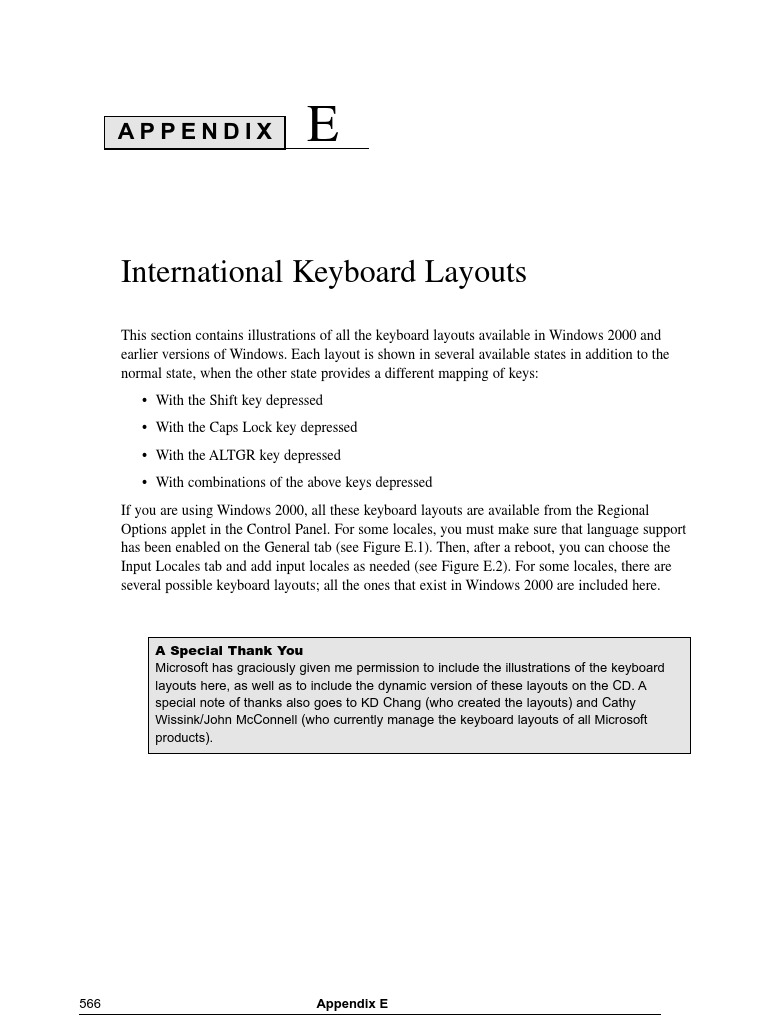 APPENDIX E

International Keyboard Layouts

This section contains illustrations of all the keyboard layouts available in Windows 2000 and earlier versions of Windows. Each layout is shown in several available states in addition to the normal state, when the other state provides a different mapping of keys:

• With the Shift key depressed
• With the Caps Lock key depressed
• With the ALTGR key depressed
• With combinations of the above keys depressed

If you are using Windows 2000, all these keyboard layouts are available from the Regional Options applet in the Control Panel. For some locales, you must make sure that language support has been enabled on the General tab (see Figure E.1). Then, after a reboot, you can choose the Input Locales tab and add input locales as needed (see Figure E.2). For some locales, there are several possible keyboard layouts; all the ones that exist in Windows 2000 are included here.

A Special Thank You
Microsoft has graciously given me permission to include the illustrations of the keyboard layouts here, as well as to include the dynamic version of these layouts on the CD. A special note of thanks also goes to KD Chang (who created the layouts) and Cathy Wissink/John McConnell (who currently manage the keyboard layouts of all Microsoft products).

566 Appendix E